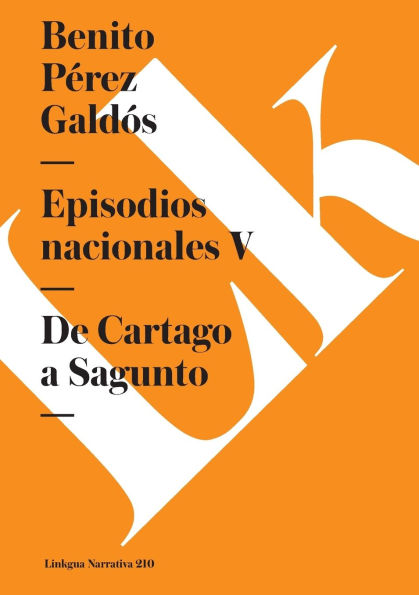 Benito Pérez Galdós

—

Episodios nacionales V

—

De Cartago a Sagunto

—

Linkgua Narrativa 210